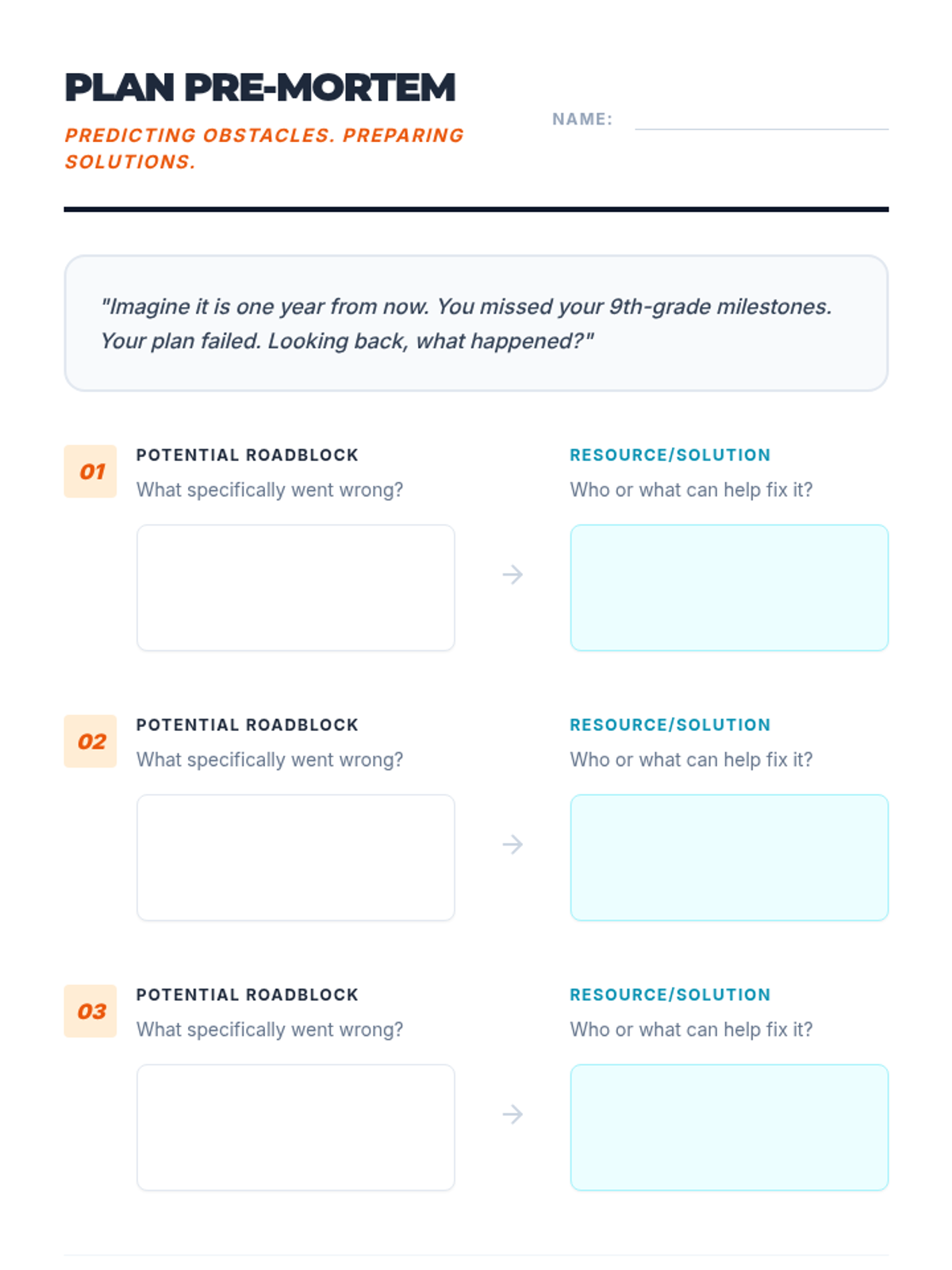 PLAN PRE-MORTEM

PREDICTING OBSTACLES. PREPARING SOLUTIONS.

NAME:

"Imagine it is one year from now. You missed your 9th-grade milestones. Your plan failed. Looking back, what happened?"

01

POTENTIAL ROADBLOCK
What specifically went wrong?

RESOURCE/SOLUTION
Who or what can help fix it?

02

POTENTIAL ROADBLOCK
What specifically went wrong?

RESOURCE/SOLUTION
Who or what can help fix it?

03

POTENTIAL ROADBLOCK
What specifically went wrong?

RESOURCE/SOLUTION
Who or what can help fix it?